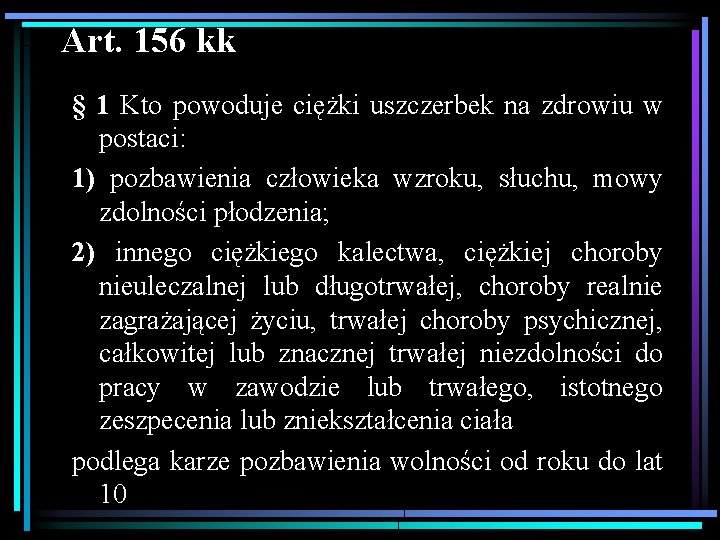 Art. 156 kk

§ 1 Kto powoduje ciężki uszczerbek na zdrowiu w postaci:

1) pozbawienia człowieka wzroku, słuchu, mowy zdolności płodzenia;

2) innego ciężkiego kalectwa, ciężkiej choroby nieuleczalnej lub długotrwałej, choroby realnie zagrażającej życiu, trwałej choroby psychicznej, całkowitej lub znacznej trwałej niezdolności do pracy w zawodzie lub trwałego, istotnego zeszpecenia lub zniekształcenia ciała

podlega karze pozbawienia wolności od roku do lat 10